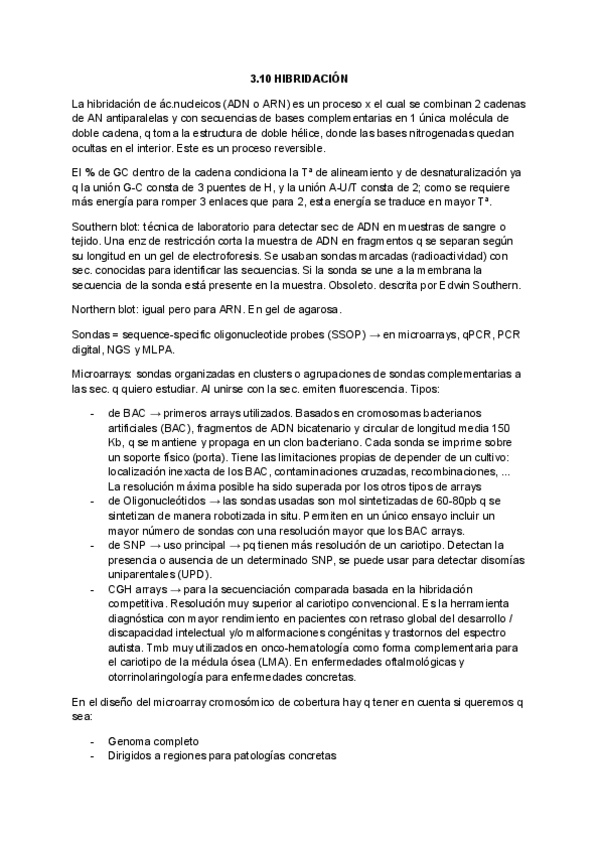 3.10 HIBRIDACIÓN

La hibridación de ác.nucleicos (ADN o ARN) es un proceso x el cual se combinan 2 cadenas de AN antiparalelas y con secuencias de bases complementarias en 1 única molécula de doble cadena, q toma la estructura de doble hélice, donde las bases nitrogenadas quedan ocultas en el interior. Este es un proceso reversible.

El % de GC dentro de la cadena condiciona la Tª de alineamiento y de desnaturalización ya q la unión G-C consta de 3 puentes de H, y la unión A-U/T consta de 2; como se requiere más energía para romper 3 enlaces que para 2, esta energía se traduce en mayor Tª.

Southern blot: técnica de laboratorio para detectar sec de ADN en muestras de sangre o tejido. Una enz de restricción corta la muestra de ADN en fragmentos q se separan según su longitud en un gel de electroforesis. Se usaban sondas marcadas (radioactividad) con sec. conocidas para identificar las secuencias. Si la sonda se une a la membrana la secuencia de la sonda está presente en la muestra. Obsoleto. descrita por Edwin Southern.

Northern blot: igual pero para ARN. En gel de agarosa.

Sondas = sequence-specific oligonucleotide probes (SSOP) → en microarrays, qPCR, PCR digital, NGS y MLPA.

Microarrays: sondas organizadas en clusters o agrupaciones de sondas complementarias a las sec. q quiero estudiar. Al unirse con la sec. emiten fluorescencia. Tipos:

- de BAC → primeros arrays utilizados. Basados en cromosomas bacterianos artificiales (BAC), fragmentos de ADN bicatenario y circular de longitud media 150 Kb, q se mantiene y propaga en un clon bacteriano. Cada sonda se imprime sobre un soporte físico (porta). Tiene las limitaciones propias de depender de un cultivo: localización inexacta de los BAC, contaminaciones cruzadas, recombinaciones, ... La resolución máxima posible ha sido superada por los otros tipos de arrays
- de Oligonucleótidos → las sondas usadas son mol sintetizadas de 60-80pb q se sintetizan de manera robotizada in situ. Permiten en un único ensayo incluir un mayor número de sondas con una resolución mayor que los BAC arrays.
- de SNP → uso principal → pq tienen más resolución de un cariotipo. Detectan la presencia o ausencia de un determinado SNP, se puede usar para detectar disomías uniparentales (UPD).
- CGH arrays → para la secuenciación comparada basada en la hibridación competitiva. Resolución muy superior al cariotipo convencional. Es la herramienta diagnóstica con mayor rendimiento en pacientes con retraso global del desarrollo / discapacidad intelectual y/o malformaciones congénitas y trastornos del espectro autista. Tmb muy utilizados en onco-hematología como forma complementaria para el cariotipo de la médula ósea (LMA). En enfermedades oftalmológicas y otorrinolaringología para enfermedades concretas.

En el diseño del microarray cromosómico de cobertura hay q tener en cuenta si queremos q sea:

- Genoma completo
- Dirigidos a regiones para patologías concretas